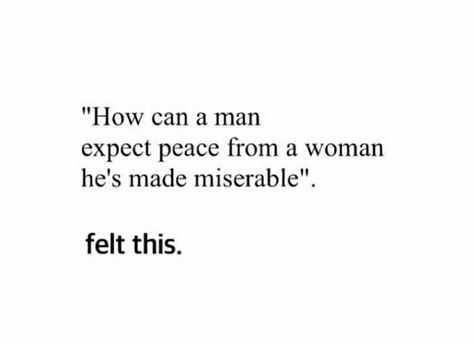 "How can a man expect peace from a woman he's made miserable".

felt this.